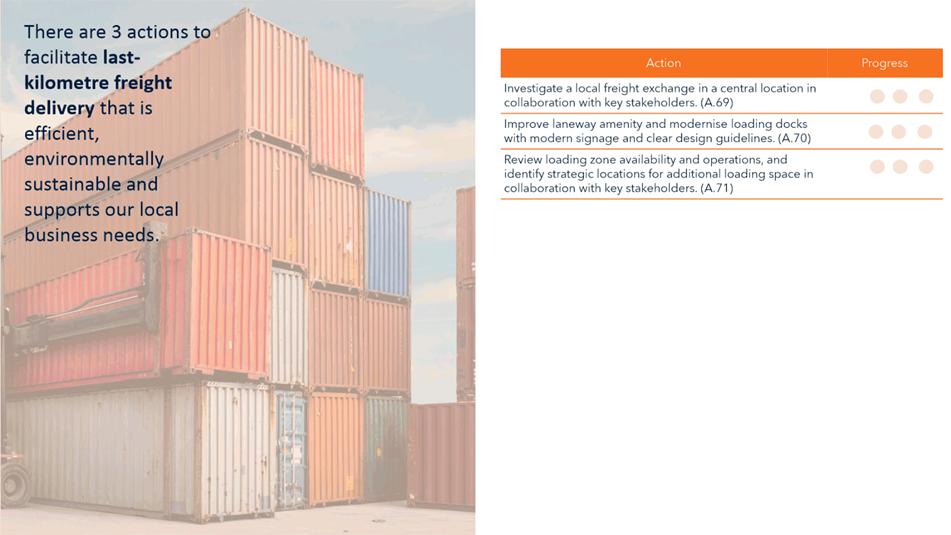 There are 3 actions to facilitate last-kilometre freight delivery that is efficient, environmentally sustainable and supports our local business needs.

| Action | Progress |
|---|---|
| Investigate a local freight exchange in a central location in collaboration with key stakeholders. (A.69) | |
| Improve laneway amenity and modernise loading docks with modern signage and clear design guidelines. (A.70) | |
| Review loading zone availability and operations, and identify strategic locations for additional loading space in collaboration with key stakeholders. (A.71) | |